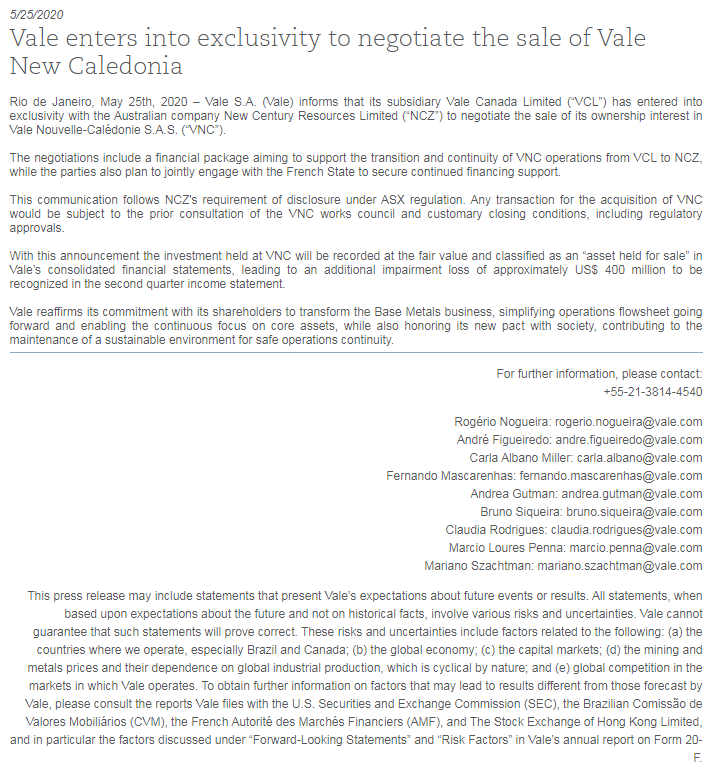 5/25/2020

Vale enters into exclusivity to negotiate the sale of Vale New Caledonia

Rio de Janeiro, May 25th, 2020 – Vale S.A. (Vale) informs that its subsidiary Vale Canada Limited ("VCL") has entered into exclusivity with the Australian company New Century Resources Limited ("NCZ") to negotiate the sale of its ownership interest in Vale Nouvelle-Calédonie S.A.S. ("VNC").

The negotiations include a financial package aiming to support the transition and continuity of VNC operations from VCL to NCZ, while the parties also plan to jointly engage with the French State to secure continued financing support.

This communication follows NCZ's requirement of disclosure under ASX regulation. Any transaction for the acquisition of VNC would be subject to the prior consultation of the VNC works council and customary closing conditions, including regulatory approvals.

With this announcement the investment held at VNC will be recorded at the fair value and classified as an "asset held for sale" in Vale's consolidated financial statements, leading to an additional impairment loss of approximately US$ 400 million to be recognized in the second quarter income statement.

Vale reaffirms its commitment with its shareholders to transform the Base Metals business, simplifying operations flowsheet going forward and enabling the continuous focus on core assets, while also honoring its new pact with society, contributing to the maintenance of a sustainable environment for safe operations continuity.

For further information, please contact:
+55-21-3814-4540

Rogério Nogueira: rogerio.nogueira@vale.com
André Figueiredo: andre.figueiredo@vale.com
Carla Albano Miller: carla.albano@vale.com
Fernando Mascarenhas: fernando.mascarenhas@vale.com
Andrea Gutman: andrea.gutman@vale.com
Bruno Siqueira: bruno.siqueira@vale.com
Claudia Rodrigues: claudia.rodrigues@vale.com
Marcio Loures Penna: marcio.penna@vale.com
Mariano Szachtman: mariano.szachtman@vale.com

This press release may include statements that present Vale's expectations about future events or results. All statements, when based upon expectations about the future and not on historical facts, involve various risks and uncertainties. Vale cannot guarantee that such statements will prove correct. These risks and uncertainties include factors related to the following: (a) the countries where we operate, especially Brazil and Canada; (b) the global economy; (c) the capital markets; (d) the mining and metals prices and their dependence on global industrial production, which is cyclical by nature; and (e) global competition in the markets in which Vale operates. To obtain further information on factors that may lead to results different from those forecast by Vale, please consult the reports Vale files with the U.S. Securities and Exchange Commission (SEC), the Brazilian Comissão de Valores Mobiliários (CVM), the French Autorité des Marchés Financiers (AMF), and The Stock Exchange of Hong Kong Limited, and in particular the factors discussed under "Forward-Looking Statements" and "Risk Factors" in Vale's annual report on Form 20-F.